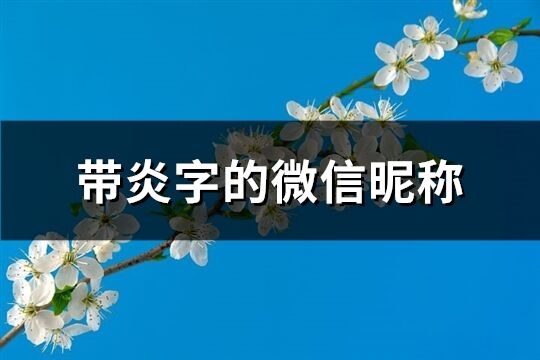 带炎字的微信昵称